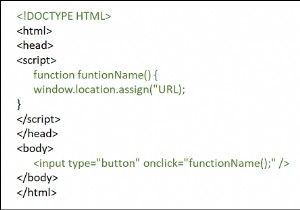 <!DOCTYPE HTML>
<html>
<head>
<script>
function funtionName() {
window.location.assign("URL);
}
</script>
</head>
<body>
<input type="button" onclick="functionName();" />
</body>
</html>